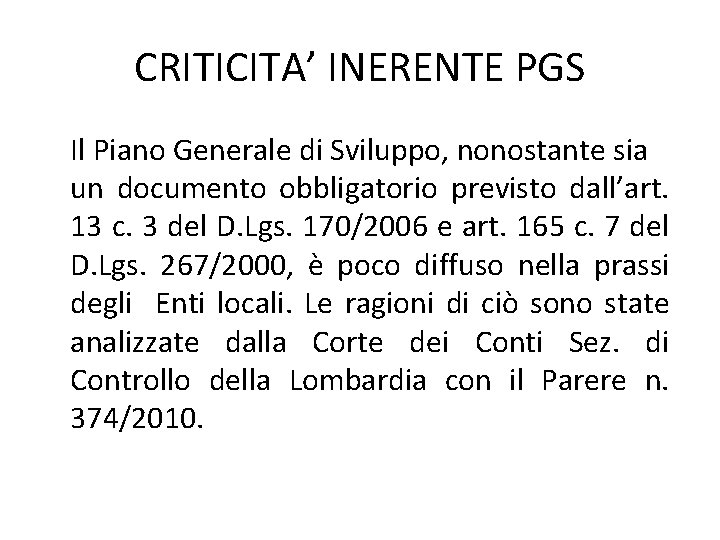 CRITICITA’ INERENTE PGS

Il Piano Generale di Sviluppo, nonostante sia un documento obbligatorio previsto dall’art. 13 c. 3 del D.Lgs. 170/2006 e art. 165 c. 7 del D.Lgs. 267/2000, è poco diffuso nella prassi degli Enti locali. Le ragioni di ciò sono state analizzate dalla Corte dei Conti Sez. di Controllo della Lombardia con il Parere n. 374/2010.